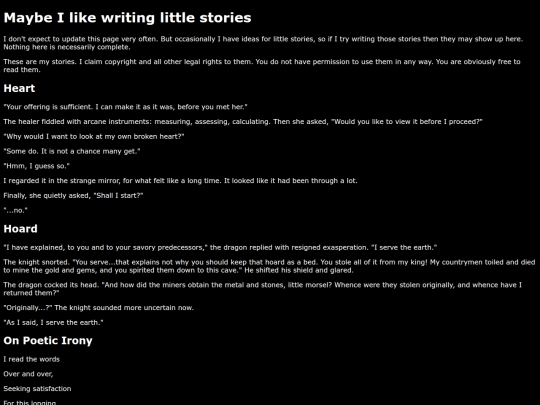 Maybe I like writing little stories

I don't expect to update this page very often. But occasionally I have ideas for little stories, so if I try writing those stories then they may show up here. Nothing here is necessarily complete.

These are my stories. I claim copyright and all other legal rights to them. You do not have permission to use them in any way. You are obviously free to read them.

Heart

"Your offering is sufficient. I can make it as it was, before you met her."

The healer fiddled with arcane instruments: measuring, assessing, calculating. Then she asked, "Would you like to view it before I proceed?"

"Why would I want to look at my own broken heart?"

"Some do. It is not a chance many get."

"Hmm, I guess so."

I regarded it in the strange mirror, for what felt like a long time. It looked like it had been through a lot.

Finally, she quietly asked, "Shall I start?"

"...no."

Hoard

"I have explained, to you and to your savory predecessors," the dragon replied with resigned exasperation. "I serve the earth."

The knight snorted. "You serve...that explains not why you should keep that hoard as a bed. You stole all of it from my king! My countrymen toiled and died to mine the gold and gems, and you spirited them down to this cave." He shifted his shield and glared.

The dragon cocked its head. "And how did the miners obtain the metal and stones, little morsel? Whence were they stolen originally, and whence have I returned them?"

"Originally...?" The knight sounded more uncertain now.

"As I said, I serve the earth."

On Poetic Irony

I read the words

Over and over,

Seeking satisfaction

For this longing